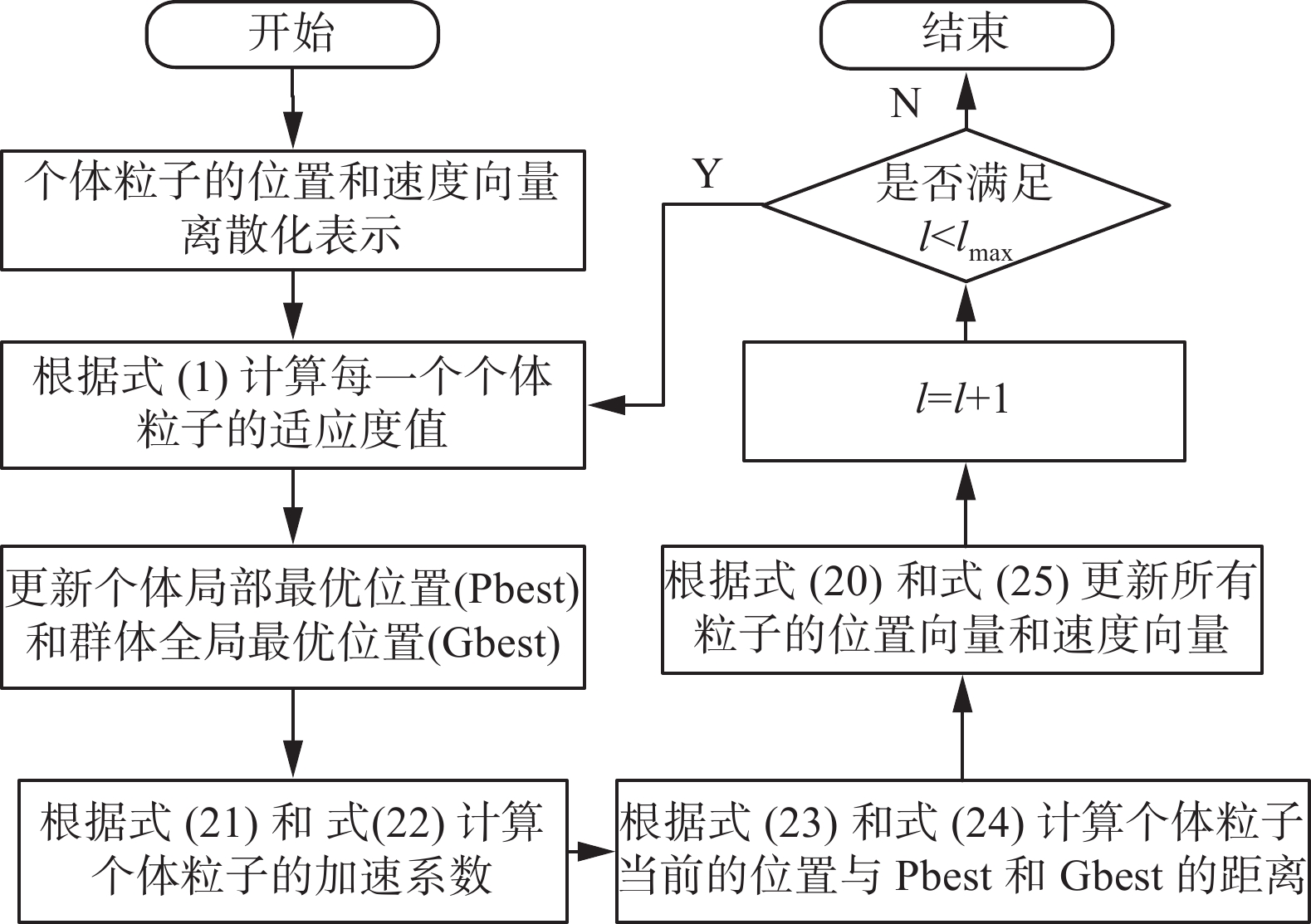 开始

个体粒子的位置和速度向量离散化表示

根据式 (1) 计算每一个个体粒子的适应度值

更新个体局部最优位置(Pbest)和群体全局最优位置(Gbest)

根据式 (21) 和 式(22) 计算个体粒子的加速系数

根据式 (23) 和式 (24) 计算个体粒子当前的位置与 Pbest 和 Gbest 的距离

根据式 (20) 和式 (25) 更新所有粒子的位置向量和速度向量

$l=l+1$

是否满足 $l<l_{\max}$

Y

N

结束